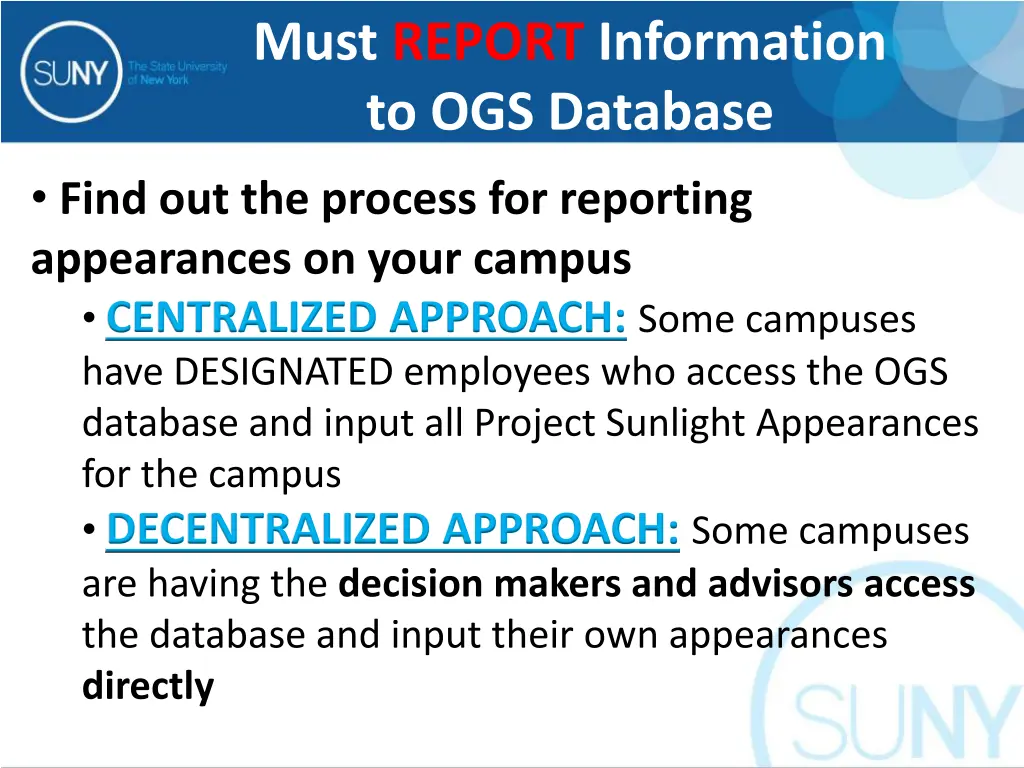 SUNY The State University of New York

Must REPORT Information to OGS Database

• Find out the process for reporting appearances on your campus

• CENTRALIZED APPROACH: Some campuses have DESIGNATED employees who access the OGS database and input all Project Sunlight Appearances for the campus

• DECENTRALIZED APPROACH: Some campuses are having the decision makers and advisors access the database and input their own appearances directly

SUNY